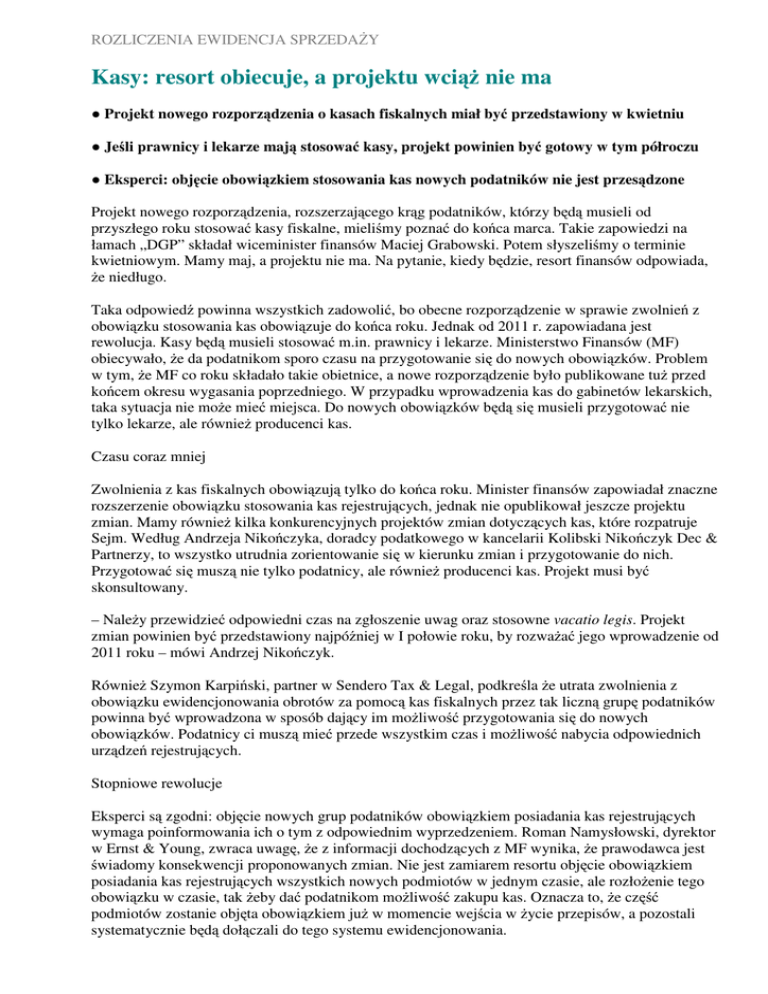 ROZLICZENIA EWIDENCJA SPRZEDAŻY

Kasy: resort obiecuje, a projektu wciąż nie ma

● Projekt nowego rozporządzenia o kasach fiskalnych miał być przedstawiony w kwietniu

● Jeśli prawnicy i lekarze mają stosować kasy, projekt powinien być gotowy w tym półroczu

● Eksperci: objęcie obowiązkiem stosowania kas nowych podatników nie jest przesądzone

Projekt nowego rozporządzenia, rozszerzającego krąg podatników, którzy będą musieli od przyszłego roku stosować kasy fiskalne, mieliśmy poznać do końca marca. Takie zapowiedzi na łamach „DGP" składał wiceminister finansów Maciej Grabowski. Potem słyszeliśmy o terminie kwietniowym. Mamy maj, a projektu nie ma. Na pytanie, kiedy będzie, resort finansów odpowiada, że niedługo.

Taka odpowiedź powinna wszystkich zadowolić, bo obecne rozporządzenie w sprawie zwolnień z obowiązku stosowania kas obowiązuje do końca roku. Jednak od 2011 r. zapowiadana jest rewolucja. Kasy będą musieli stosować m.in. prawnicy i lekarze. Ministerstwo Finansów (MF) obiecywało, że da podatnikom sporo czasu na przygotowanie się do nowych obowiązków. Problem w tym, że MF co roku składało takie obietnice, a nowe rozporządzenie było publikowane tuż przed końcem okresu wygasania poprzedniego. W przypadku wprowadzenia kas do gabinetów lekarskich, taka sytuacja nie może mieć miejsca. Do nowych obowiązków będą się musieli przygotować nie tylko lekarze, ale również producenci kas.

Czasu coraz mniej

Zwolnienia z kas fiskalnych obowiązują tylko do końca roku. Minister finansów zapowiadał znaczne rozszerzenie obowiązku stosowania kas rejestrujących, jednak nie opublikował jeszcze projektu zmian. Mamy również kilka konkurencyjnych projektów zmian dotyczących kas, które rozpatruje Sejm. Według Andrzeja Nikończyka, doradcy podatkowego w kancelarii Kolibski Nikończyk Dec & Partnerzy, to wszystko utrudnia zorientowanie się w kierunku zmian i przygotowanie do nich. Przygotować się muszą nie tylko podatnicy, ale również producenci kas. Projekt musi być skonsultowany.

– Należy przewidzieć odpowiedni czas na zgłoszenie uwag oraz stosowne vacatio legis. Projekt zmian powinien być przedstawiony najpóźniej w I połowie roku, by rozważać jego wprowadzenie od 2011 roku – mówi Andrzej Nikończyk.

Również Szymon Karpiński, partner w Sendero Tax & Legal, podkreśla że utrata zwolnienia z obowiązku ewidencjonowania obrotów za pomocą kas fiskalnych przez tak liczną grupę podatników powinna być wprowadzona w sposób dający im możliwość przygotowania się do nowych obowiązków. Podatnicy ci muszą mieć przede wszystkim czas i możliwość nabycia odpowiednich urządzeń rejestrujących.

Stopniowe rewolucje

Eksperci są zgodni: objęcie nowych grup podatników obowiązkiem posiadania kas rejestrujących wymaga poinformowania ich o tym z odpowiednim wyprzedzeniem. Roman Namysłowski, dyrektor w Ernst & Young, zwraca uwagę, że z informacji dochodzących z MF wynika, że prawodawca jest świadomy konsekwencji proponowanych zmian. Nie jest zamiarem resortu objęcie obowiązkiem posiadania kas rejestrujących wszystkich nowych podmiotów w jednym czasie, ale rozłożenie tego obowiązku w czasie, tak żeby dać podatnikom możliwość zakupu kas. Oznacza to, że część podmiotów zostanie objęta obowiązkiem już w momencie wejścia w życie przepisów, a pozostali systematycznie będą dołączali do tego systemu ewidencjonowania.